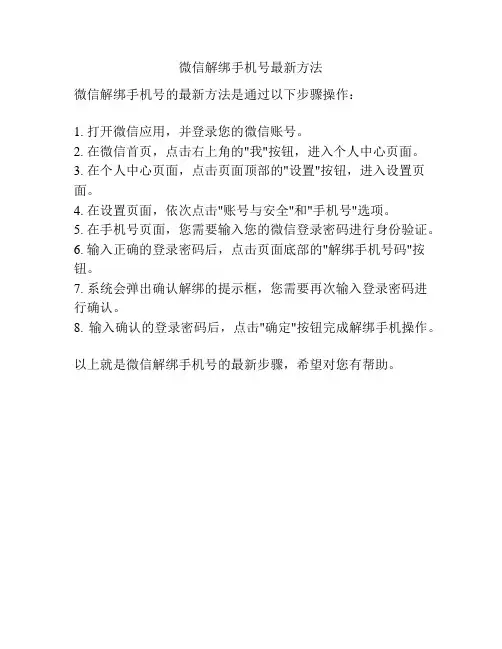 微信解绑手机号最新方法

微信解绑手机号的最新方法是通过以下步骤操作：

1. 打开微信应用，并登录您的微信账号。
2. 在微信首页，点击右上角的"我"按钮，进入个人中心页面。
3. 在个人中心页面，点击页面顶部的"设置"按钮，进入设置页面。
4. 在设置页面，依次点击"账号与安全"和"手机号"选项。
5. 在手机号页面，您需要输入您的微信登录密码进行身份验证。
6. 输入正确的登录密码后，点击页面底部的"解绑手机号码"按钮。
7. 系统会弹出确认解绑的提示框，您需要再次输入登录密码进行确认。
8. 输入确认的登录密码后，点击"确定"按钮完成解绑手机操作。

以上就是微信解绑手机号的最新步骤，希望对您有帮助。